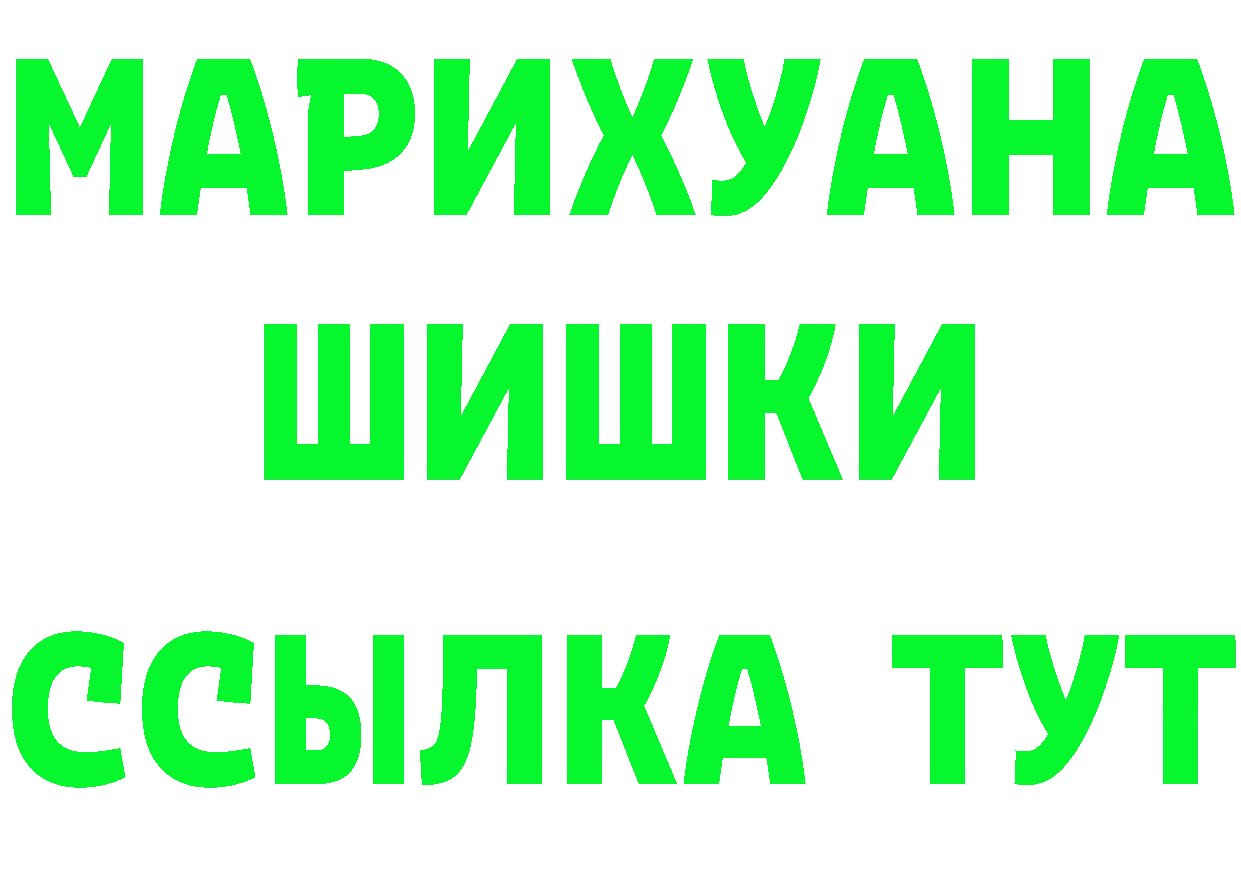 МАРИХУАНА
ШИШКИ
ССЫЛКА ТУТ